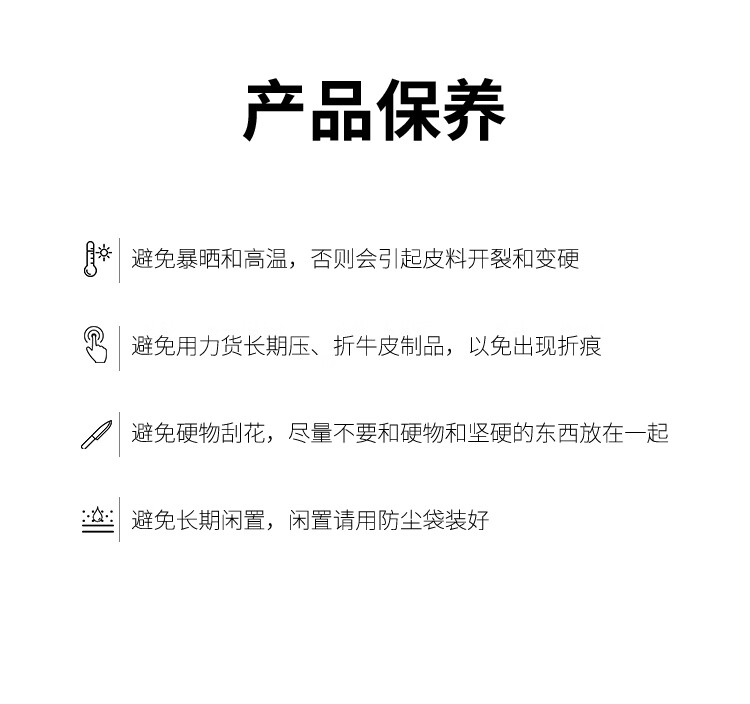 产品保养

避免暴晒和高温，否则会引起皮料开裂和变硬

避免用力货长期压、折牛皮制品，以免出现折痕

避免硬物刮花，尽量不要和硬物和坚硬的东西放在一起

避免长期闲置，闲置请用防尘袋装好